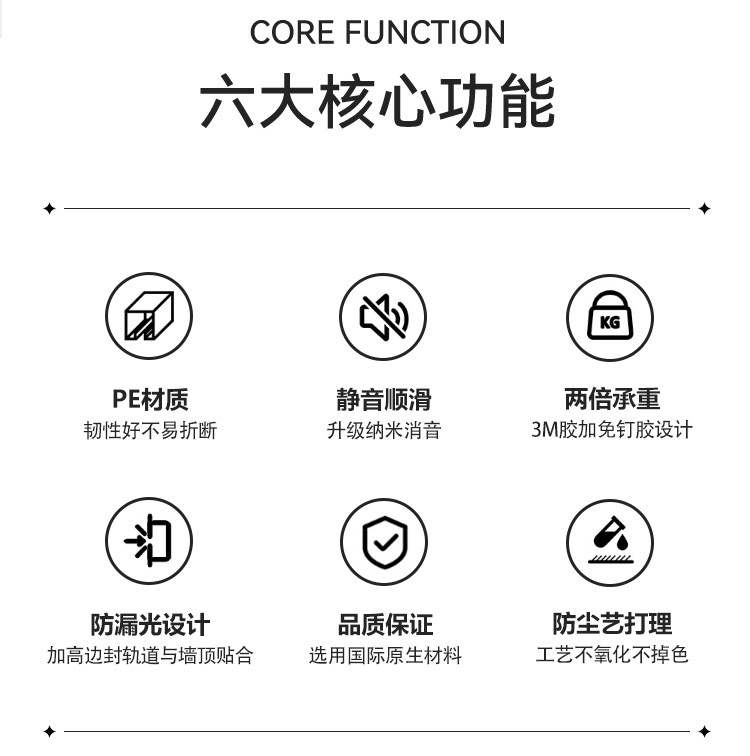 CORE FUNCTION

六大核心功能

KG

PE材质
韧性好不易折断

静音顺滑
升级纳米消音

两倍承重
3M胶加免钉胶设计

防漏光设计
加高边封轨道与墙顶贴合

品质保证
选用国际原生材料

防尘艺打理
工艺不氧化不掉色